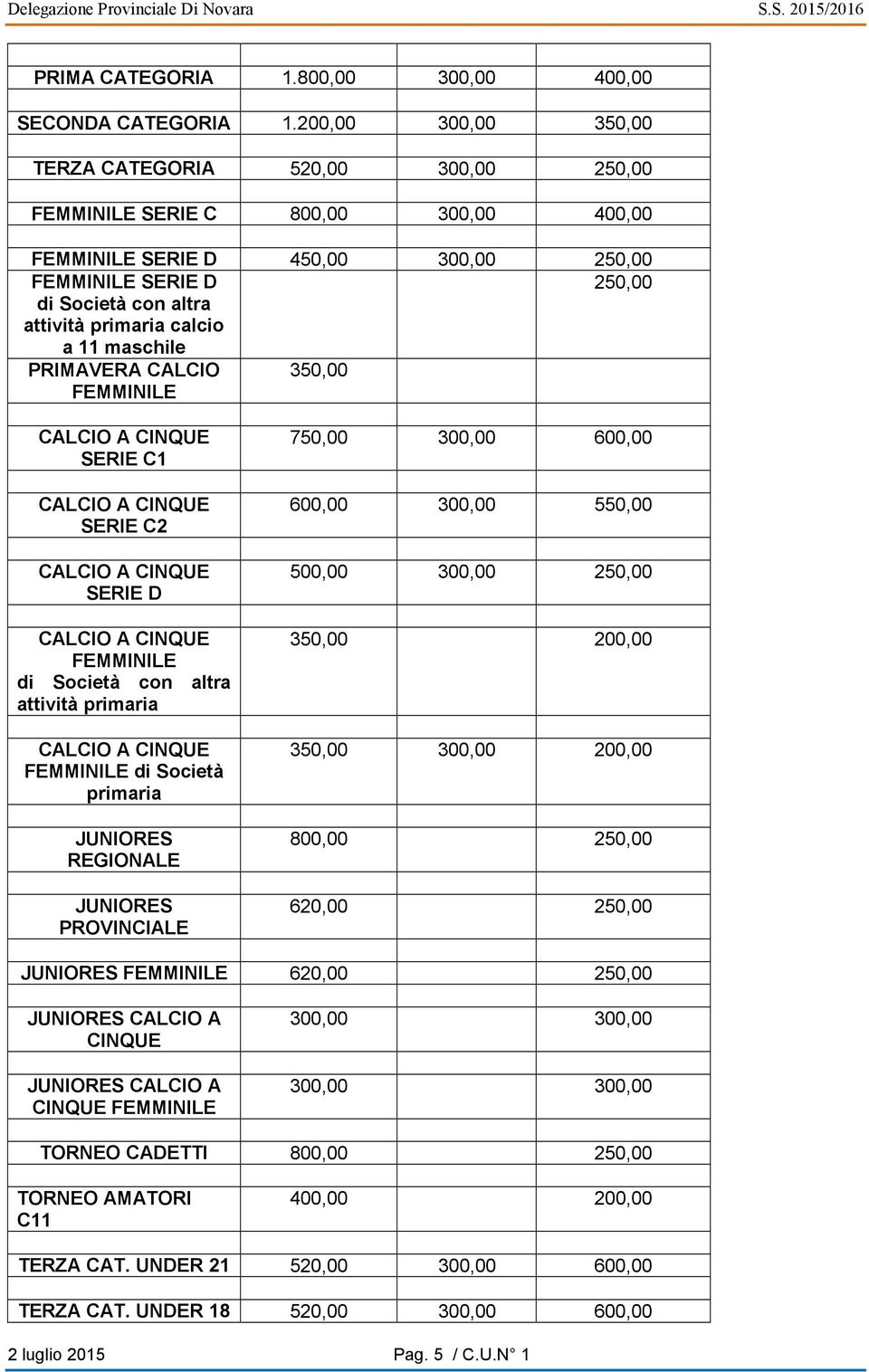 Delegazione Provinciale Di Novara S.S. 2015/2016

| | | | |
|---|---|---|---|
| PRIMA CATEGORIA | 1.800,00 | 300,00 | 400,00 |
| SECONDA CATEGORIA | 1.200,00 | 300,00 | 350,00 |
| TERZA CATEGORIA | 520,00 | 300,00 | 250,00 |
| FEMMINILE SERIE C | 800,00 | 300,00 | 400,00 |
| FEMMINILE SERIE D | 450,00 | 300,00 | 250,00 |
| FEMMINILE SERIE D di Società con altra attività primaria calcio a 11 maschile | | | 250,00 |
| PRIMAVERA CALCIO FEMMINILE | 350,00 | | |
| CALCIO A CINQUE SERIE C1 | 750,00 | 300,00 | 600,00 |
| CALCIO A CINQUE SERIE C2 | 600,00 | 300,00 | 550,00 |
| CALCIO A CINQUE SERIE D | 500,00 | 300,00 | 250,00 |
| CALCIO A CINQUE FEMMINILE di Società con altra attività primaria | 350,00 | | 200,00 |
| CALCIO A CINQUE FEMMINILE di Società primaria | 350,00 | 300,00 | 200,00 |
| JUNIORES REGIONALE | 800,00 | | 250,00 |
| JUNIORES PROVINCIALE | 620,00 | | 250,00 |
| JUNIORES FEMMINILE | 620,00 | | 250,00 |
| JUNIORES CALCIO A CINQUE | 300,00 | | 300,00 |
| JUNIORES CALCIO A CINQUE FEMMINILE | 300,00 | | 300,00 |
| TORNEO CADETTI | 800,00 | | 250,00 |
| TORNEO AMATORI C11 | 400,00 | | 200,00 |
| TERZA CAT. UNDER 21 | 520,00 | 300,00 | 600,00 |
| TERZA CAT. UNDER 18 | 520,00 | 300,00 | 600,00 |

2 luglio 2015 Pag. 5 / C.U.N° 1